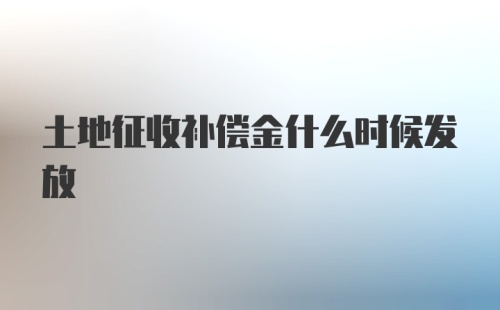 土地征收补偿金什么时候发放